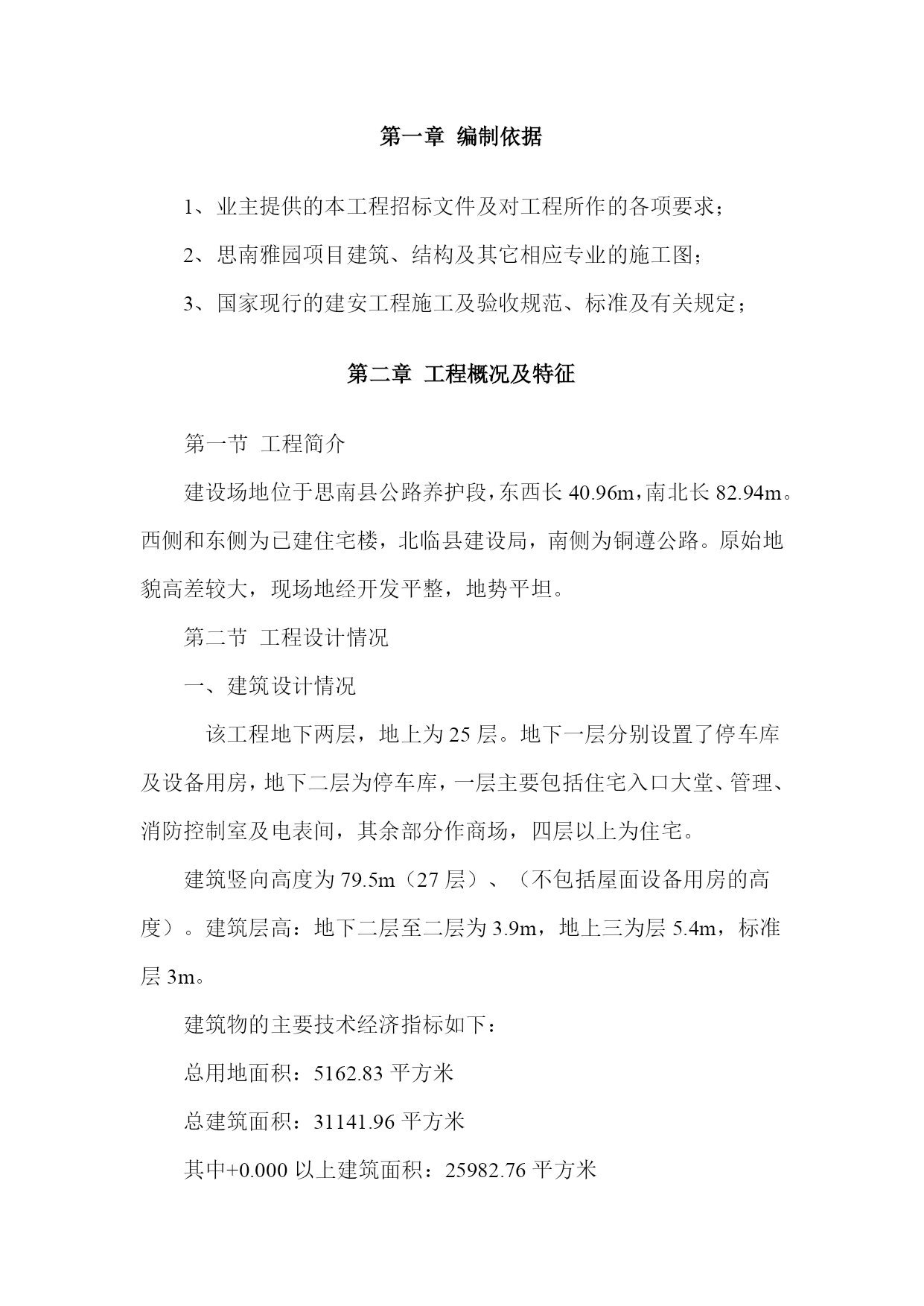 第一章 编制依据

1、业主提供的本工程招标文件及对工程所作的各项要求；

2、思南雅园项目建筑、结构及其它相应专业的施工图；

3、国家现行的建安工程施工及验收规范、标准及有关规定；

第二章 工程概况及特征

第一节 工程简介

建设场地位于思南县公路养护段，东西长 40.96m，南北长 82.94m。西侧和东侧为已建住宅楼，北临县建设局，南侧为铜遵公路。原始地貌高差较大，现场地经开发平整，地势平坦。

第二节 工程设计情况

一、建筑设计情况

该工程地下两层，地上为 25 层。地下一层分别设置了停车库及设备用房，地下二层为停车库，一层主要包括住宅入口大堂、管理、消防控制室及电表间，其余部分作商场，四层以上为住宅。

建筑竖向高度为 79.5m（27 层）、（不包括屋面设备用房的高度）。建筑层高：地下二层至二层为 3.9m，地上三为层 5.4m，标准层 3m。

建筑物的主要技术经济指标如下：

总用地面积：5162.83 平方米

总建筑面积：31141.96 平方米

其中+0.000 以上建筑面积：25982.76 平方米